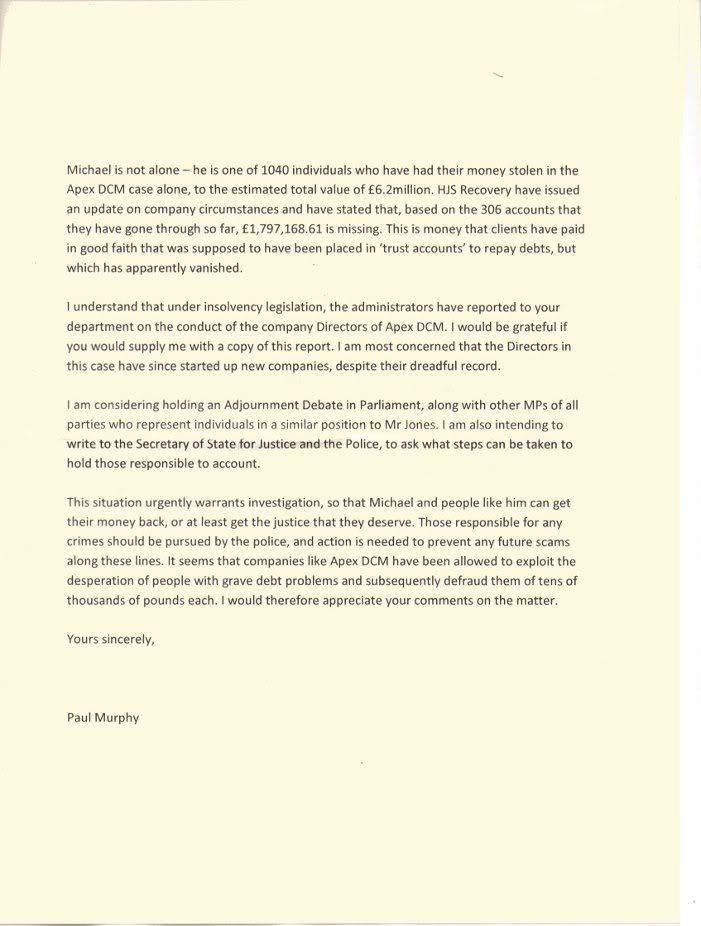 Michael is not alone – he is one of 1040 individuals who have had their money stolen in the Apex DCM case alone, to the estimated total value of £6.2million. HJS Recovery have issued an update on company circumstances and have stated that, based on the 306 accounts that they have gone through so far, £1,797,168.61 is missing. This is money that clients have paid in good faith that was supposed to have been placed in 'trust accounts' to repay debts, but which has apparently vanished.

I understand that under insolvency legislation, the administrators have reported to your department on the conduct of the company Directors of Apex DCM. I would be grateful if you would supply me with a copy of this report. I am most concerned that the Directors in this case have since started up new companies, despite their dreadful record.

I am considering holding an Adjournment Debate in Parliament, along with other MPs of all parties who represent individuals in a similar position to Mr Jones. I am also intending to write to the Secretary of State for Justice and the Police, to ask what steps can be taken to hold those responsible to account.

This situation urgently warrants investigation, so that Michael and people like him can get their money back, or at least get the justice that they deserve. Those responsible for any crimes should be pursued by the police, and action is needed to prevent any future scams along these lines. It seems that companies like Apex DCM have been allowed to exploit the desperation of people with grave debt problems and subsequently defraud them of tens of thousands of pounds each. I would therefore appreciate your comments on the matter.

Yours sincerely,

Paul Murphy